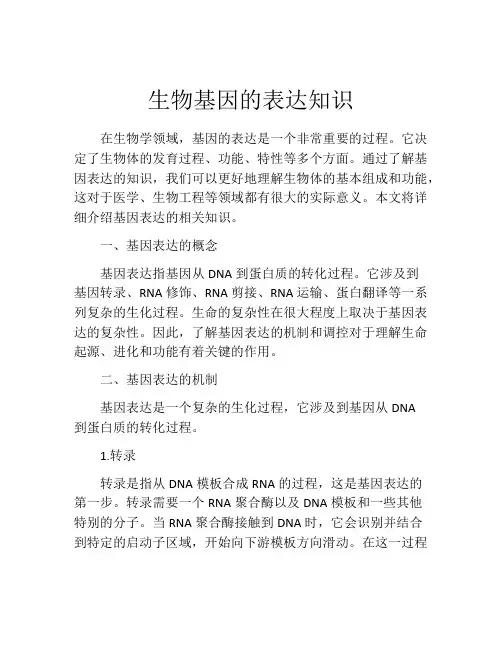 生物基因的表达知识

在生物学领域，基因的表达是一个非常重要的过程。它决定了生物体的发育过程、功能、特性等多个方面。通过了解基因表达的知识，我们可以更好地理解生物体的基本组成和功能，这对于医学、生物工程等领域都有很大的实际意义。本文将详细介绍基因表达的相关知识。

一、基因表达的概念

基因表达指基因从 DNA 到蛋白质的转化过程。它涉及到基因转录、RNA 修饰、RNA 剪接、RNA 运输、蛋白翻译等一系列复杂的生化过程。生命的复杂性在很大程度上取决于基因表达的复杂性。因此，了解基因表达的机制和调控对于理解生命起源、进化和功能有着关键的作用。

二、基因表达的机制

基因表达是一个复杂的生化过程，它涉及到基因从 DNA 到蛋白质的转化过程。

1.转录

转录是指从 DNA 模板合成 RNA 的过程，这是基因表达的第一步。转录需要一个 RNA 聚合酶以及 DNA 模板和一些其他特别的分子。当 RNA 聚合酶接触到 DNA 时，它会识别并结合到特定的启动子区域，开始向下游模板方向滑动。在这一过程